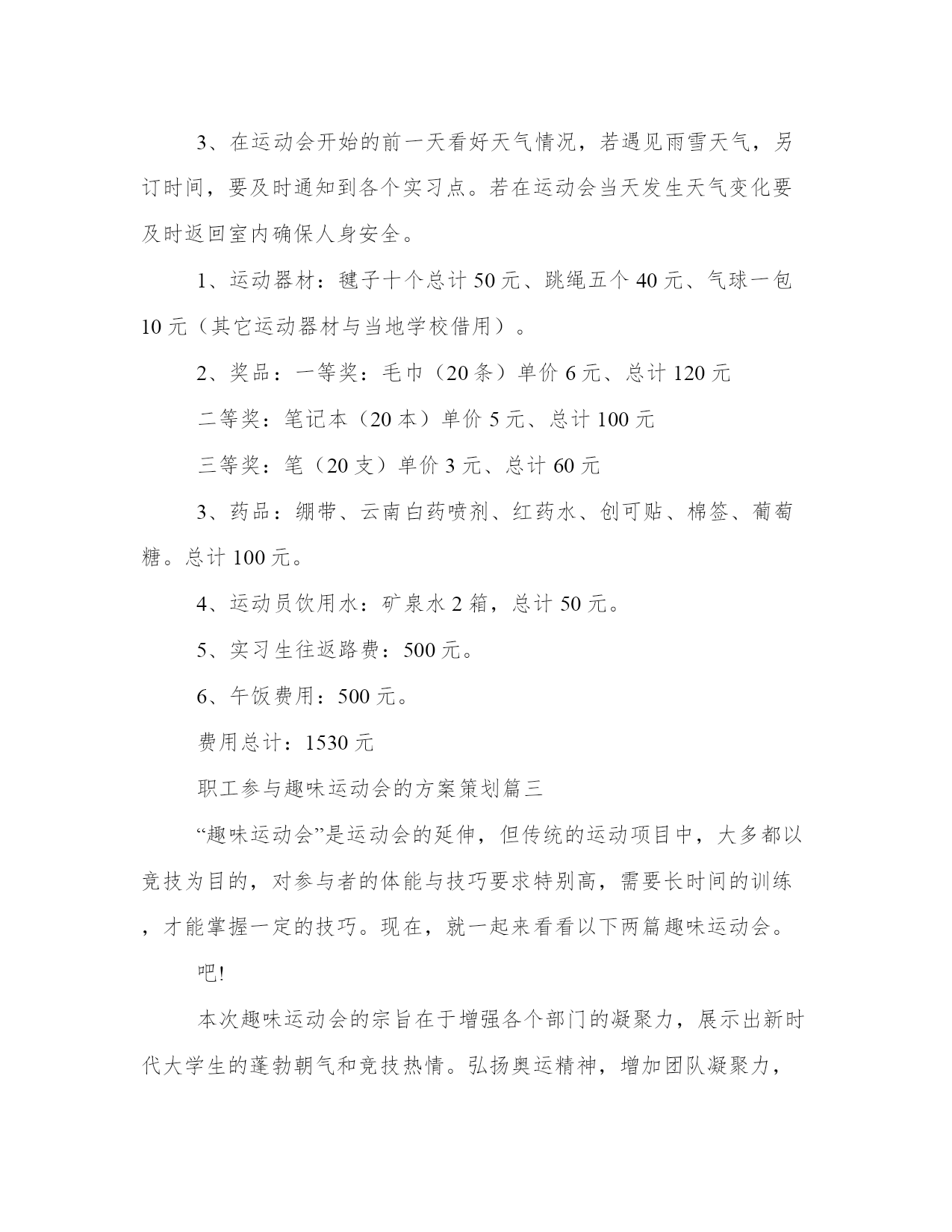 3、在运动会开始的前一天看好天气情况，若遇见雨雪天气，另订时间，要及时通知到各个实习点。若在运动会当天发生天气变化要及时返回室内确保人身安全。

1、运动器材：毽子十个总计50元、跳绳五个40元、气球一包10元（其它运动器材与当地学校借用）。

2、奖品：一等奖：毛巾（20条）单价6元、总计120元

二等奖：笔记本（20本）单价5元、总计100元

三等奖：笔（20支）单价3元、总计60元

3、药品：绷带、云南白药喷剂、红药水、创可贴、棉签、葡萄糖。总计100元。

4、运动员饮用水：矿泉水2箱，总计50元。

5、实习生往返路费：500元。

6、午饭费用：500元。

费用总计：1530元

职工参与趣味运动会的方案策划篇三

“趣味运动会”是运动会的延伸，但传统的运动项目中，大多都以竞技为目的，对参与者的体能与技巧要求特别高，需要长时间的训练，才能掌握一定的技巧。现在，就一起来看看以下两篇趣味运动会。

吧!

本次趣味运动会的宗旨在于增强各个部门的凝聚力，展示出新时代大学生的蓬勃朝气和竞技热情。弘扬奥运精神，增加团队凝聚力，